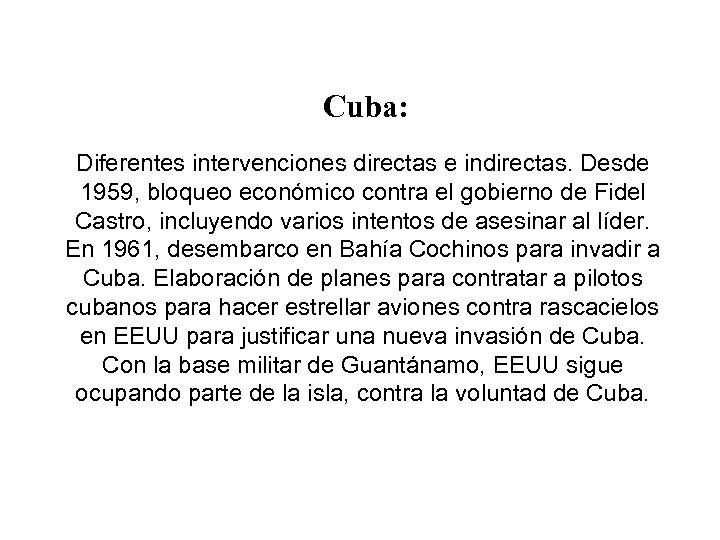 Cuba:

Diferentes intervenciones directas e indirectas. Desde 1959, bloqueo económico contra el gobierno de Fidel Castro, incluyendo varios intentos de asesinar al líder. En 1961, desembarco en Bahía Cochinos para invadir a Cuba. Elaboración de planes para contratar a pilotos cubanos para hacer estrellar aviones contra rascacielos en EEUU para justificar una nueva invasión de Cuba. Con la base militar de Guantánamo, EEUU sigue ocupando parte de la isla, contra la voluntad de Cuba.